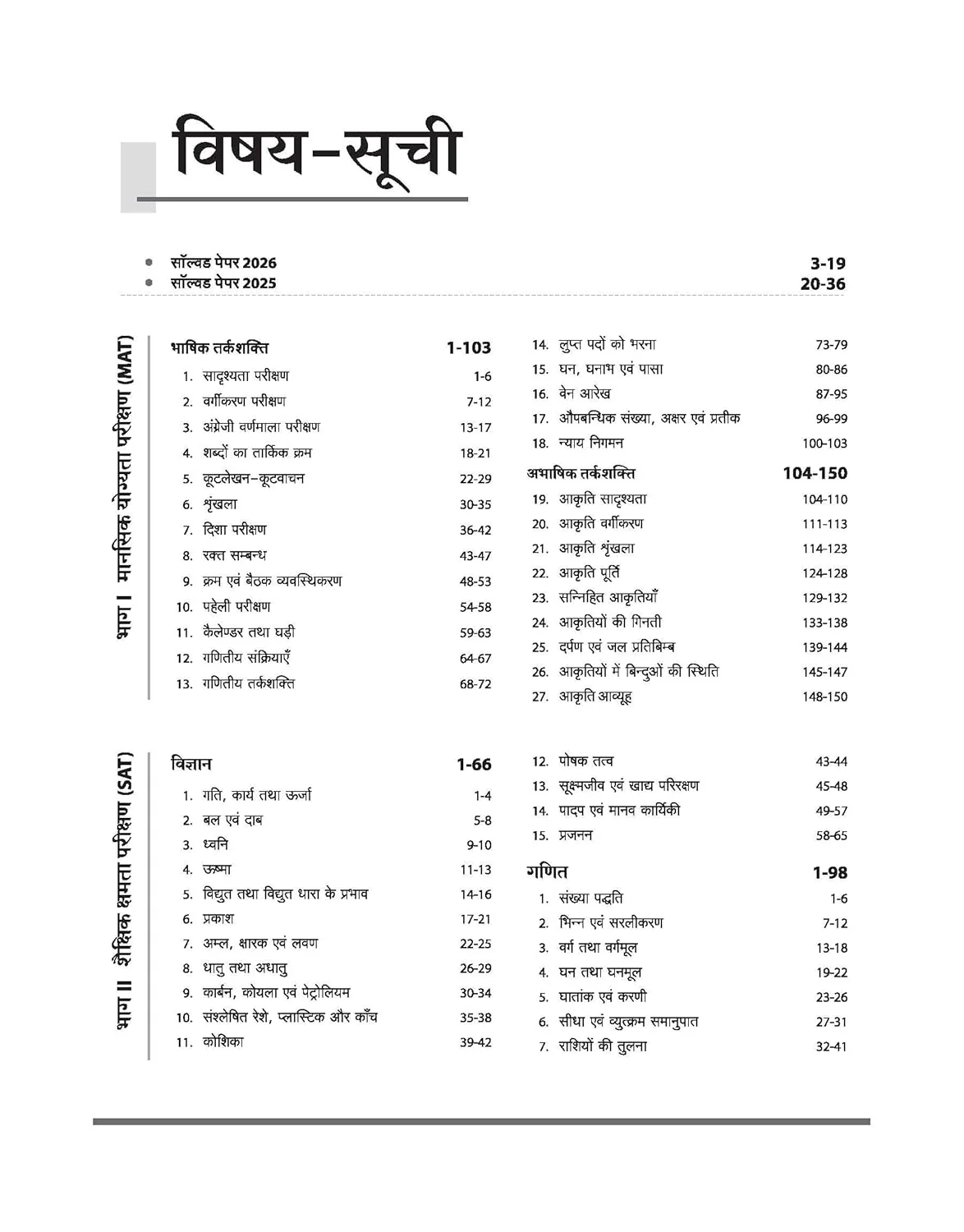 विषय-सूची

• सॉल्वड पेपर 2026 3-19
• सॉल्वड पेपर 2025 20-36

भाग I मानसिक योग्यता परीक्षण (MAT)

भाषिक तर्कशक्ति 1-103
1. सादृश्यता परीक्षण 1-6
2. वर्गीकरण परीक्षण 7-12
3. अंग्रेजी वर्णमाला परीक्षण 13-17
4. शब्दों का तार्किक क्रम 18-21
5. कूटलेखन-कूटवाचन 22-29
6. शृंखला 30-35
7. दिशा परीक्षण 36-42
8. रक्त सम्बन्ध 43-47
9. क्रम एवं बैठक व्यवस्थिकरण 48-53
10. पहेली परीक्षण 54-58
11. कैलेण्डर तथा घड़ी 59-63
12. गणितीय संक्रियाएँ 64-67
13. गणितीय तर्कशक्ति 68-72
14. लुप्त पदों को भरना 73-79
15. घन, घनाभ एवं पासा 80-86
16. वेन आरेख 87-95
17. औपबन्धिक संख्या, अक्षर एवं प्रतीक 96-99
18. न्याय निगमन 100-103

अभाषिक तर्कशक्ति 104-150
19. आकृति सादृश्यता 104-110
20. आकृति वर्गीकरण 111-113
21. आकृति शृंखला 114-123
22. आकृति पूर्ति 124-128
23. सन्निहित आकृतियाँ 129-132
24. आकृतियों की गिनती 133-138
25. दर्पण एवं जल प्रतिबिम्ब 139-144
26. आकृतियों में बिन्दुओं की स्थिति 145-147
27. आकृति आव्यूह 148-150

भाग II शैक्षिक क्षमता परीक्षण (SAT)

विज्ञान 1-66
1. गति, कार्य तथा ऊर्जा 1-4
2. बल एवं दाब 5-8
3. ध्वनि 9-10
4. ऊष्मा 11-13
5. विद्युत तथा विद्युत धारा के प्रभाव 14-16
6. प्रकाश 17-21
7. अम्ल, क्षारक एवं लवण 22-25
8. धातु तथा अधातु 26-29
9. कार्बन, कोयला एवं पेट्रोलियम 30-34
10. संश्लेषित रेशे, प्लास्टिक और काँच 35-38
11. कोशिका 39-42
12. पोषक तत्व 43-44
13. सूक्ष्मजीव एवं खाद्य परिरक्षण 45-48
14. पादप एवं मानव कार्यिकी 49-57
15. प्रजनन 58-65

गणित 1-98
1. संख्या पद्धति 1-6
2. भिन्न एवं सरलीकरण 7-12
3. वर्ग तथा वर्गमूल 13-18
4. घन तथा घनमूल 19-22
5. घातांक एवं करणी 23-26
6. सीधा एवं व्युत्क्रम समानुपात 27-31
7. राशियों की तुलना 32-41